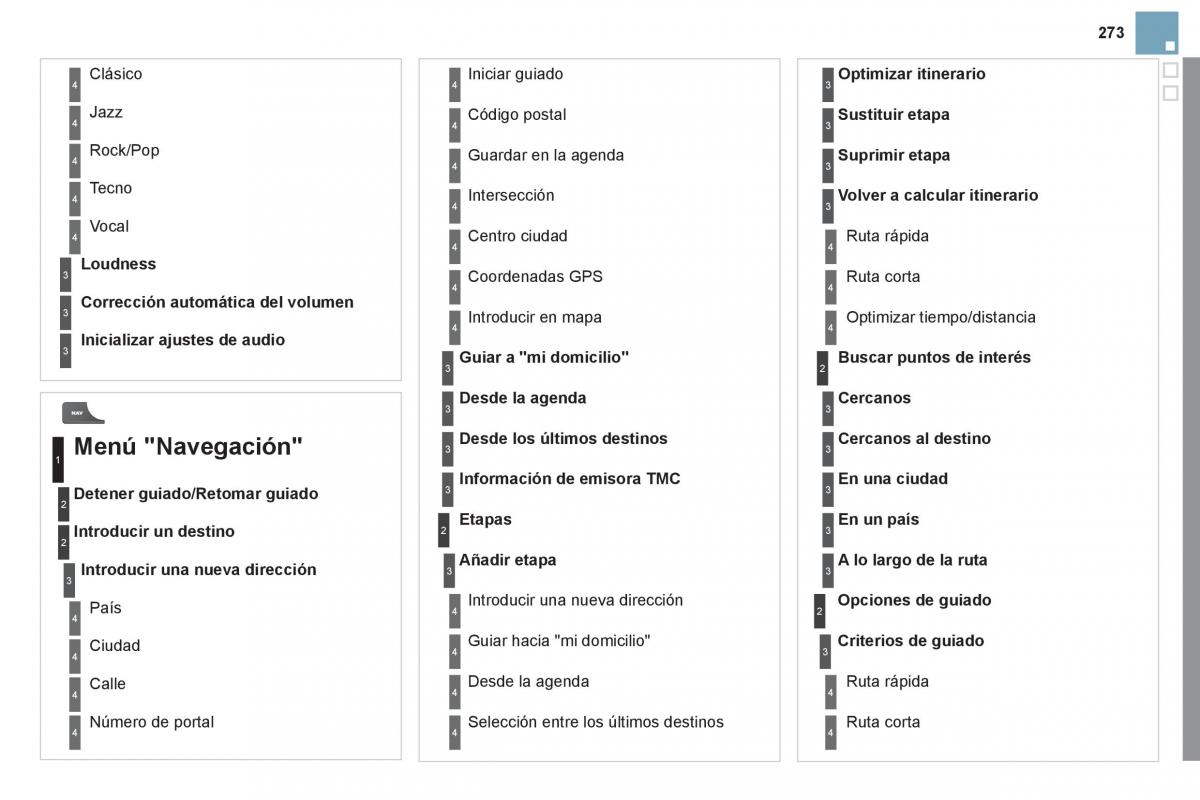 273

4 Clásico
4 Jazz
4 Rock/Pop
4 Tecno
4 Vocal
3 Loudness
3 Corrección automática del volumen
3 Inicializar ajustes de audio

NAV

1 Menú "Navegación"
2 Detener guiado/Retomar guiado
2 Introducir un destino
3 Introducir una nueva dirección
4 País
4 Ciudad
4 Calle
4 Número de portal

4 Iniciar guiado
4 Código postal
4 Guardar en la agenda
4 Intersección
4 Centro ciudad
4 Coordenadas GPS
4 Introducir en mapa
3 Guiar a "mi domicilio"
3 Desde la agenda
3 Desde los últimos destinos
3 Información de emisora TMC
2 Etapas
3 Añadir etapa
4 Introducir una nueva dirección
4 Guiar hacia "mi domicilio"
4 Desde la agenda
4 Selección entre los últimos destinos

3 Optimizar itinerario
3 Sustituir etapa
3 Suprimir etapa
3 Volver a calcular itinerario
4 Ruta rápida
4 Ruta corta
4 Optimizar tiempo/distancia
2 Buscar puntos de interés
3 Cercanos
3 Cercanos al destino
3 En una ciudad
3 En un país
3 A lo largo de la ruta
2 Opciones de guiado
3 Criterios de guiado
4 Ruta rápida
4 Ruta corta